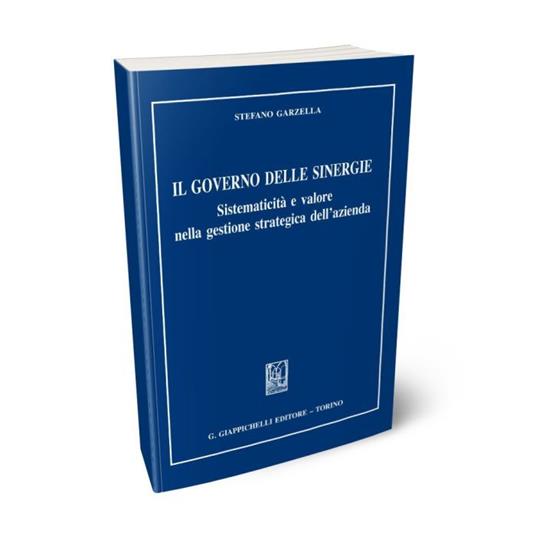 STEFANO GARZELLA

IL GOVERNO DELLE SINERGIE
Sistematicità e valore nella gestione strategica dell'azienda

G. GIAPPICHELLI EDITORE – TORINO